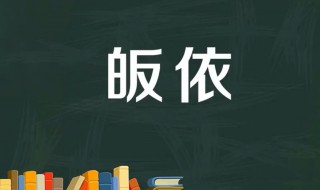 皈依